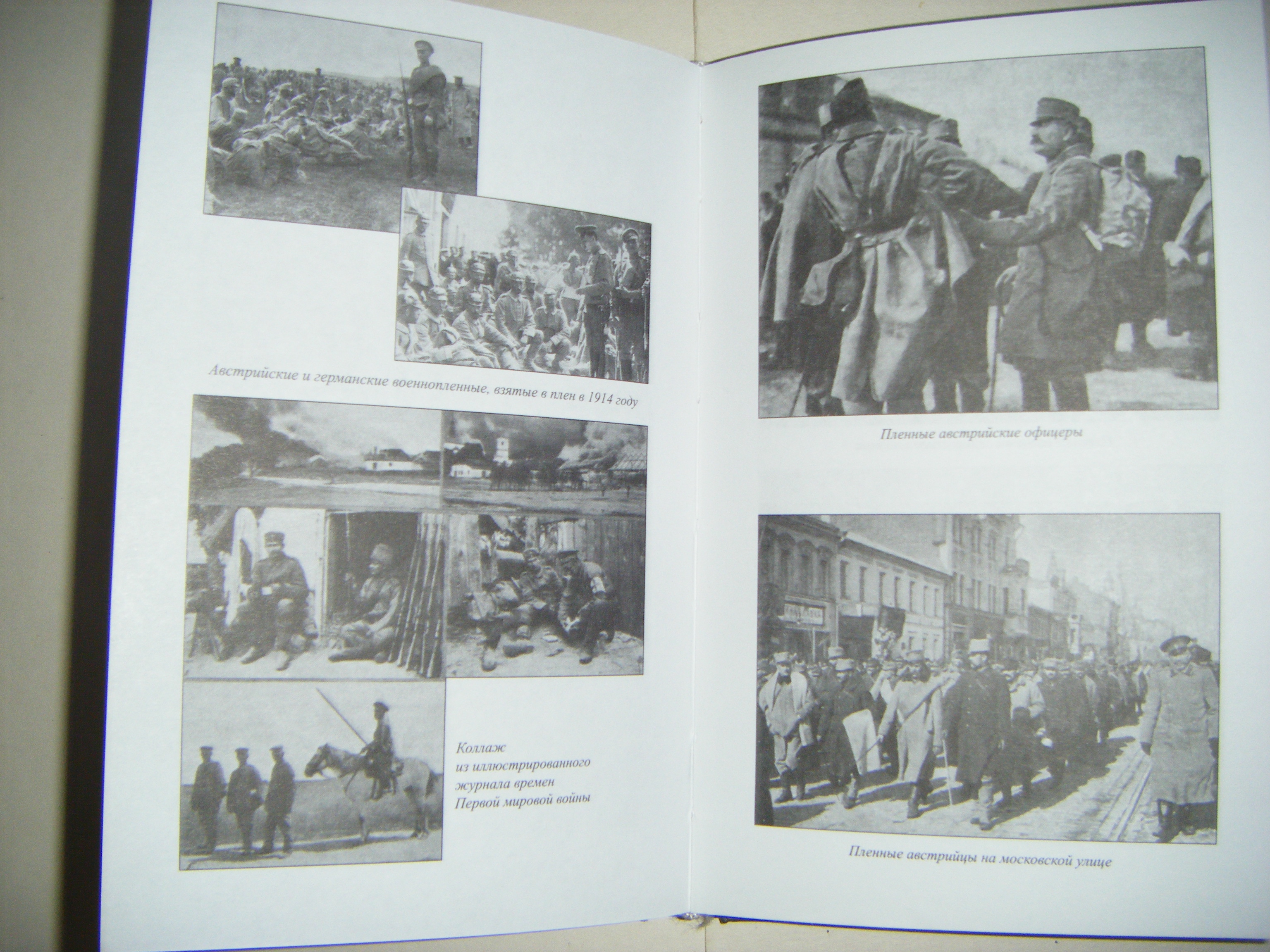 Австрийские и германские военнопленные, взятые в плен в 1914 году

Коллаж из иллюстрированного журнала времен Первой мировой войны

Пленные австрийские офицеры

Пленные австрийцы на московской улице